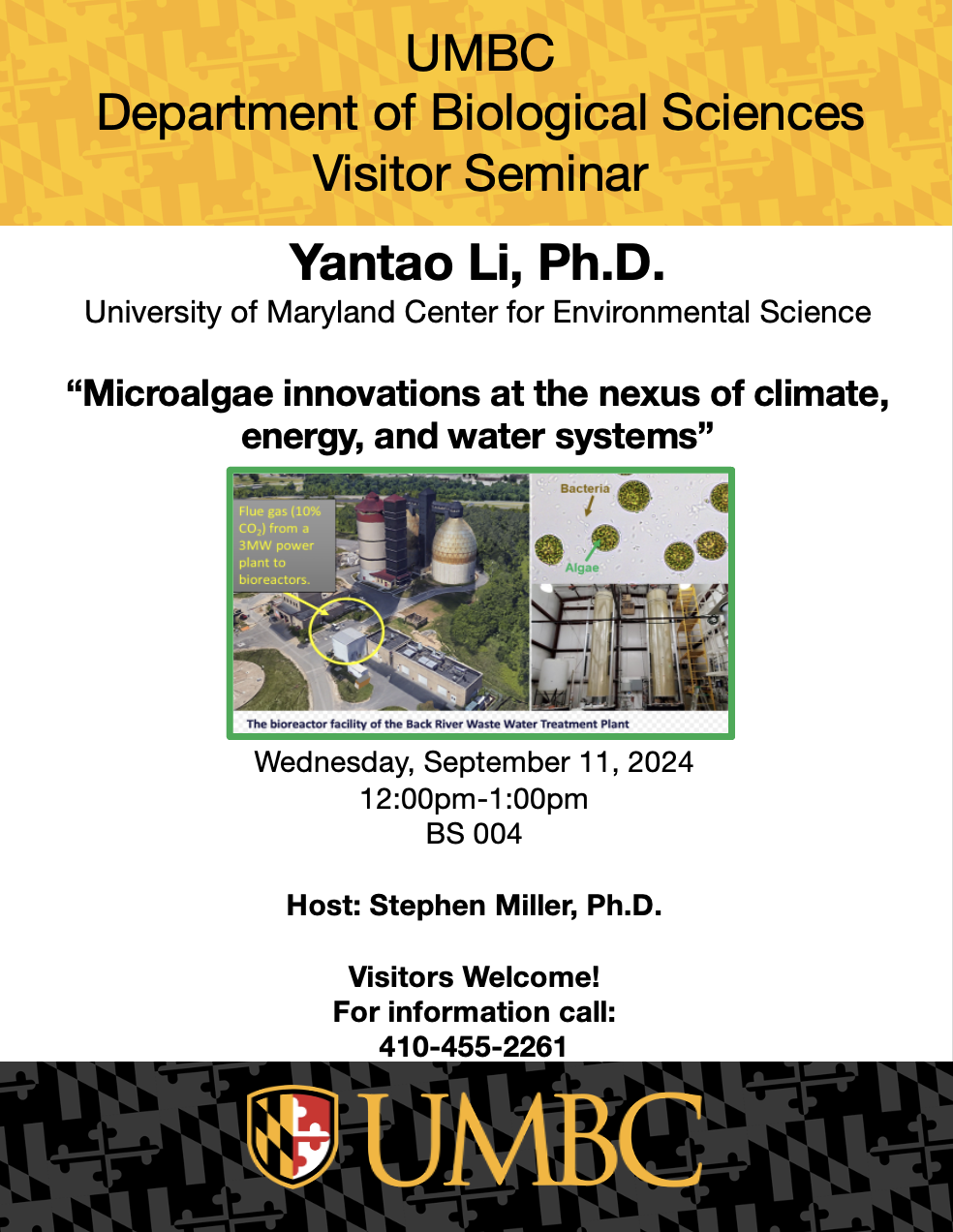 UMBC
Department of Biological Sciences
Visitor Seminar

Yantao Li, Ph.D.
University of Maryland Center for Environmental Science

"Microalgae innovations at the nexus of climate, energy, and water systems"

Flue gas (10% $CO_2$) from a 3MW power plant to bioreactors.

Bacteria

Algae

The bioreactor facility of the Back River Waste Water Treatment Plant

Wednesday, September 11, 2024
12:00pm-1:00pm
BS 004

Host: Stephen Miller, Ph.D.

Visitors Welcome!
For information call:
410-455-2261

UMBC